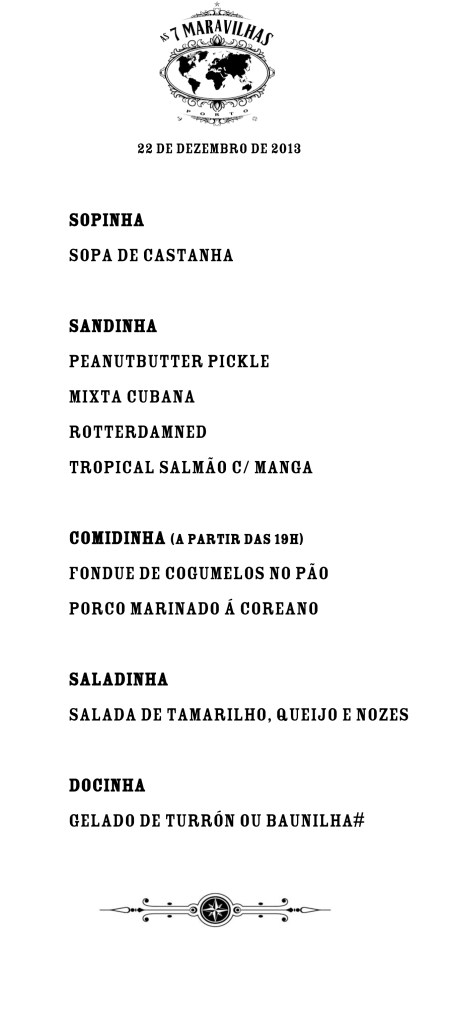 AS 7 MARAVILHAS
PORTO

22 DE DEZEMBRO DE 2013

SOPINHA
SOPA DE CASTANHA

SANDINHA
PEANUTBUTTER PICKLE
MIXTA CUBANA
ROTTERDAMNED
TROPICAL SALMÃO C/ MANGA

COMIDINHA (A PARTIR DAS 19H)
FONDUE DE COGUMELOS NO PÃO
PORCO MARINADO Á COREANO

SALADINHA
SALADA DE TAMARILHO, QUEIJO E NOZES

DOCINHA
GELADO DE TURRÓN OU BAUNILHA#